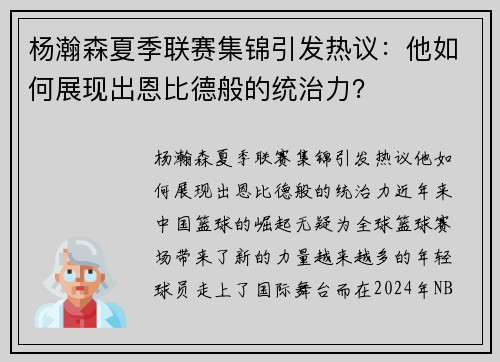 杨瀚森夏季联赛集锦引发热议：他如何展现出恩比德般的统治力？

杨瀚森夏季联赛集锦引发热议他如何展现出恩比德般的统治力近年来中国篮球的崛起无疑为全球篮球赛场带来了新的力量越来越多的年轻球员走上了国际舞台而在2024年NB